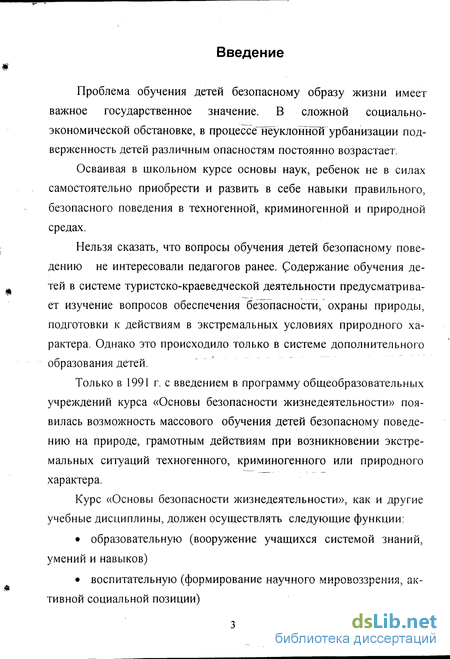 Введение

Проблема обучения детей безопасному образу жизни имеет важное государственное значение. В сложной социально-экономической обстановке, в процессе неуклонной урбанизации подверженность детей различным опасностям постоянно возрастает.

Осваивая в школьном курсе основы наук, ребенок не в силах самостоятельно приобрести и развить в себе навыки правильного, безопасного поведения в техногенной, криминогенной и природной средах.

Нельзя сказать, что вопросы обучения детей безопасному поведению не интересовали педагогов ранее. Содержание обучения детей в системе туристско-краеведческой деятельности предусматривает изучение вопросов обеспечения безопасности, охраны природы, подготовки к действиям в экстремальных условиях природного характера. Однако это происходило только в системе дополнительного образования детей.

Только в 1991 г. с введением в программу общеобразовательных учреждений курса «Основы безопасности жизнедеятельности» появилась возможность массового обучения детей безопасному поведению на природе, грамотным действиям при возникновении экстремальных ситуаций техногенного, криминогенного или природного характера.

Курс «Основы безопасности жизнедеятельности», как и другие учебные дисциплины, должен осуществлять следующие функции:

• образовательную (вооружение учащихся системой знаний, умений и навыков)

• воспитательную (формирование научного мировоззрения, активной социальной позиции)

3

dsLib.net
библиотека диссертаций